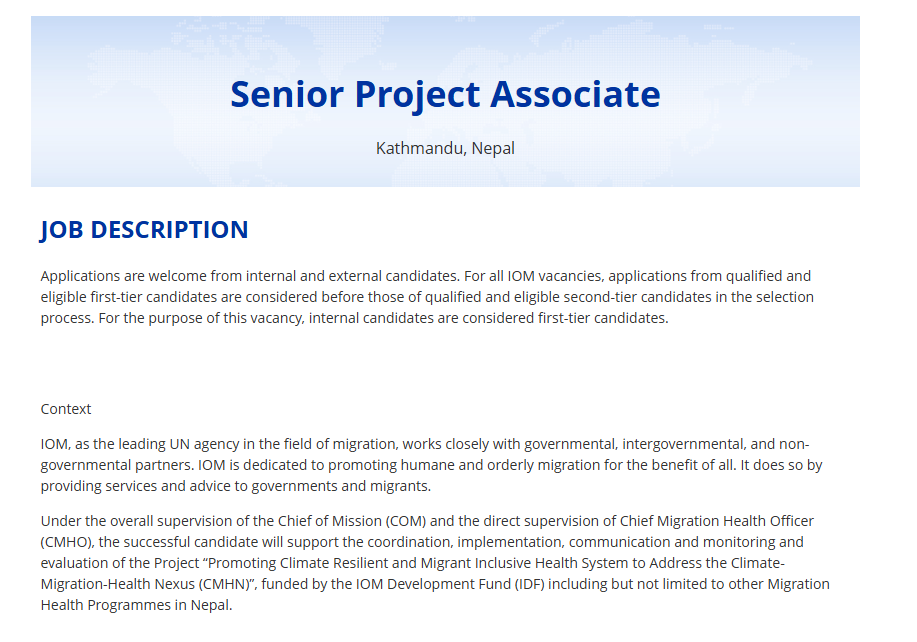 Senior Project Associate

Kathmandu, Nepal

JOB DESCRIPTION

Applications are welcome from internal and external candidates. For all IOM vacancies, applications from qualified and eligible first-tier candidates are considered before those of qualified and eligible second-tier candidates in the selection process. For the purpose of this vacancy, internal candidates are considered first-tier candidates.

Context

IOM, as the leading UN agency in the field of migration, works closely with governmental, intergovernmental, and non-governmental partners. IOM is dedicated to promoting humane and orderly migration for the benefit of all. It does so by providing services and advice to governments and migrants.

Under the overall supervision of the Chief of Mission (COM) and the direct supervision of Chief Migration Health Officer (CMHO), the successful candidate will support the coordination, implementation, communication and monitoring and evaluation of the Project "Promoting Climate Resilient and Migrant Inclusive Health System to Address the Climate-Migration-Health Nexus (CMHN)", funded by the IOM Development Fund (IDF) including but not limited to other Migration Health Programmes in Nepal.